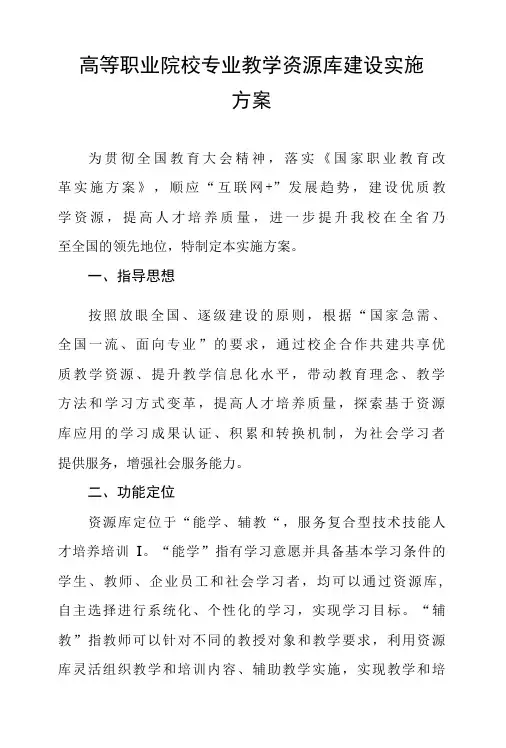 高等职业院校专业教学资源库建设实施方案

为贯彻全国教育大会精神，落实《国家职业教育改革实施方案》，顺应“互联网+”发展趋势，建设优质教学资源，提高人才培养质量，进一步提升我校在全省乃至全国的领先地位，特制定本实施方案。

一、指导思想

按照放眼全国、逐级建设的原则，根据“国家急需、全国一流、面向专业”的要求，通过校企合作共建共享优质教学资源、提升教学信息化水平，带动教育理念、教学方法和学习方式变革，提高人才培养质量，探索基于资源库应用的学习成果认证、积累和转换机制，为社会学习者提供服务，增强社会服务能力。

二、功能定位

资源库定位于“能学、辅教“，服务复合型技术技能人才培养培训 I。“能学”指有学习意愿并具备基本学习条件的学生、教师、企业员工和社会学习者，均可以通过资源库，自主选择进行系统化、个性化的学习，实现学习目标。“辅教”指教师可以针对不同的教授对象和教学要求，利用资源库灵活组织教学和培训内容、辅助教学实施，实现教学和培